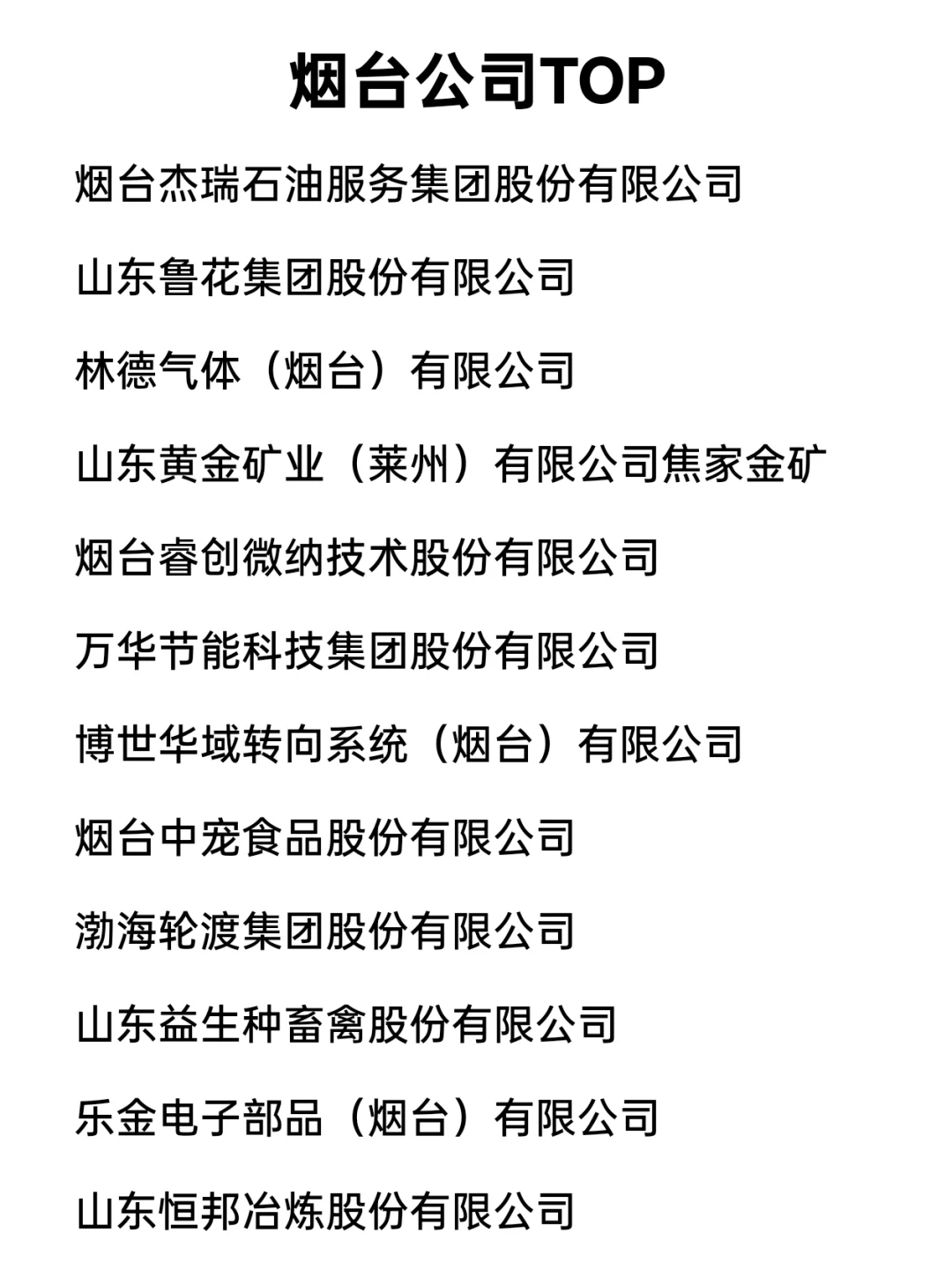 烟台公司TOP

烟台杰瑞石油服务集团股份有限公司

山东鲁花集团股份有限公司

林德气体（烟台）有限公司

山东黄金矿业（莱州）有限公司焦家金矿

烟台睿创微纳技术股份有限公司

万华节能科技集团股份有限公司

博世华域转向系统（烟台）有限公司

烟台中宠食品股份有限公司

渤海轮渡集团股份有限公司

山东益生种畜禽股份有限公司

乐金电子部品（烟台）有限公司

山东恒邦冶炼股份有限公司